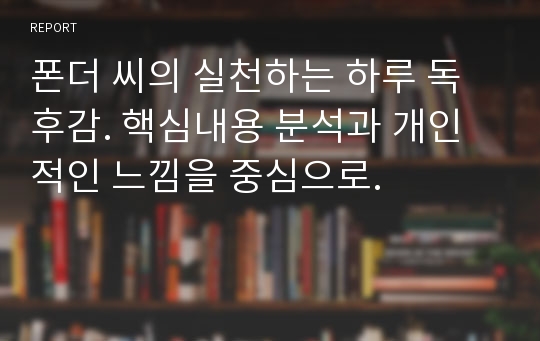 REPORT

폰더 씨의 실천하는 하루 독후감. 핵심내용 분석과 개인적인 느낌을 중심으로.